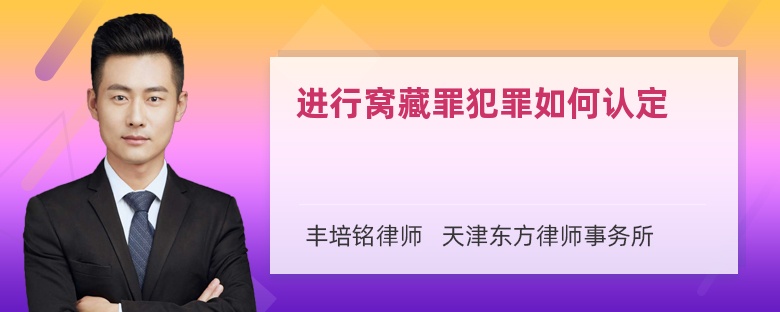 进行窝藏罪犯罪如何认定

丰培铭律师 天津东方律师事务所